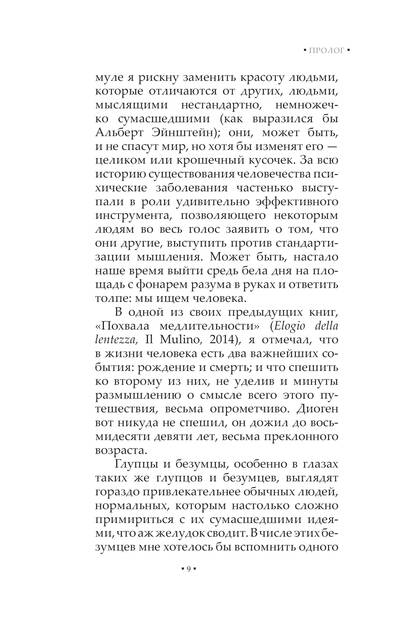 • ПРОЛОГ •

муле я рискну заменить красоту людьми, которые отличаются от других, людьми, мыслящими нестандартно, немножечко сумасшедшими (как выразился бы Альберт Эйнштейн); они, может быть, и не спасут мир, но хотя бы изменят его — целиком или крошечный кусочек. За всю историю существования человечества психические заболевания частенько выступали в роли удивительно эффективного инструмента, позволяющего некоторым людям во весь голос заявить о том, что они другие, выступить против стандартизации мышления. Может быть, настало наше время выйти средь бела дня на площадь с фонарем разума в руках и ответить толпе: мы ищем человека.

В одной из своих предыдущих книг, «Похвала медлительности» (Elogio della lentezza, Il Mulino, 2014), я отмечал, что в жизни человека есть два важнейших события: рождение и смерть; и что спешить ко второму из них, не уделив и минуты размышлению о смысле всего этого путешествия, весьма опрометчиво. Диоген вот никуда не спешил, он дожил до восьмидесяти девяти лет, весьма преклонного возраста.

Глупцы и безумцы, особенно в глазах таких же глупцов и безумцев, выглядят гораздо привлекательнее обычных людей, нормальных, которым настолько сложно примириться с их сумасшедшими идеями, что аж желудок сводит. В числе этих безумцев мне хотелось бы вспомнить одного

• 9 •